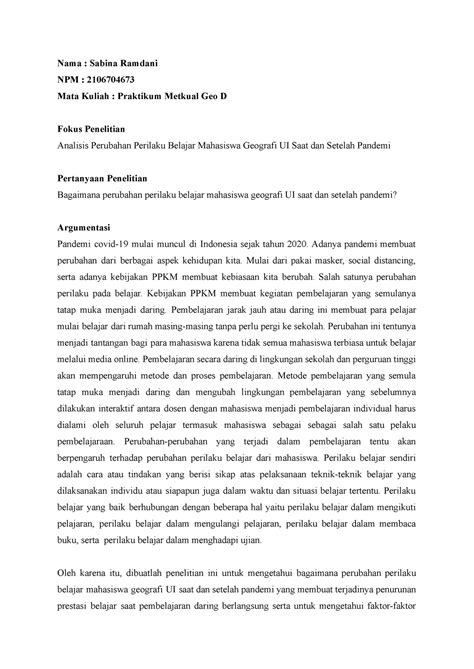 Nama : Sabina Ramdani
NPM : 2106704673
Mata Kuliah : Praktikum Metkual Geo D

Fokus Penelitian
Analisis Perubahan Perilaku Belajar Mahasiswa Geografi UI Saat dan Setelah Pandemi

Pertanyaan Penelitian
Bagaimana perubahan perilaku belajar mahasiswa geografi UI saat dan setelah pandemi?

Argumentasi
Pandemi covid-19 mulai muncul di Indonesia sejak tahun 2020. Adanya pandemi membuat perubahan dari berbagai aspek kehidupan kita. Mulai dari pakai masker, social distancing, serta adanya kebijakan PPKM membuat kebiasaan kita berubah. Salah satunya perubahan perilaku pada belajar. Kebijakan PPKM membuat kegiatan pembelajaran yang semulanya tatap muka menjadi daring. Pembelajaran jarak jauh atau daring ini membuat para pelajar mulai belajar dari rumah masing-masing tanpa perlu pergi ke sekolah. Perubahan ini tentunya menjadi tantangan bagi para mahasiswa karena tidak semua mahasiswa terbiasa untuk belajar melalui media online. Pembelajaran secara daring di lingkungan sekolah dan perguruan tinggi akan mempengaruhi metode dan proses pembelajaran. Metode pembelajaran yang semula tatap muka menjadi daring dan mengubah lingkungan pembelajaran yang sebelumnya dilakukan interaktif antara dosen dengan mahasiswa menjadi pembelajaran individual harus dialami oleh seluruh pelajar termasuk mahasiswa sebagai sebagai salah satu pelaku pembelajaraan. Perubahan-perubahan yang terjadi dalam pembelajaran tentu akan berpengaruh terhadap perubahan perilaku belajar dari mahasiswa. Perilaku belajar sendiri adalah cara atau tindakan yang berisi sikap atas pelaksanaan teknik-teknik belajar yang dilaksanakan individu atau siapapun juga dalam waktu dan situasi belajar tertentu. Perilaku belajar yang baik berhubungan dengan beberapa hal yaitu perilaku belajar dalam mengikuti pelajaran, perilaku belajar dalam mengulangi pelajaran, perilaku belajar dalam membaca buku, serta perilaku belajar dalam menghadapi ujian.

Oleh karena itu, dibuatlah penelitian ini untuk mengetahui bagaimana perubahan perilaku belajar mahasiswa geografi UI saat dan setelah pandemi yang membuat terjadinya penurunan prestasi belajar saat pembelajaran daring berlangsung serta untuk mengetahui faktor-faktor